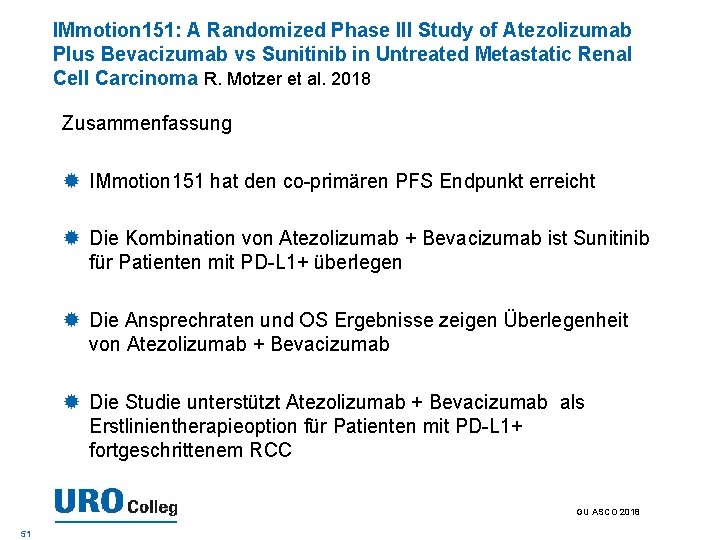 IMmotion151: A Randomized Phase III Study of Atezolizumab Plus Bevacizumab vs Sunitinib in Untreated Metastatic Renal Cell Carcinoma R. Motzer et al. 2018

Zusammenfassung

IMmotion151 hat den co-primären PFS Endpunkt erreicht

Die Kombination von Atezolizumab + Bevacizumab ist Sunitinib für Patienten mit PD-L1+ überlegen

Die Ansprechraten und OS Ergebnisse zeigen Überlegenheit von Atezolizumab + Bevacizumab

Die Studie unterstützt Atezolizumab + Bevacizumab als Erstlinientherapieoption für Patienten mit PD-L1+ fortgeschrittenem RCC

URO Colleg

GU ASCO 2018

51